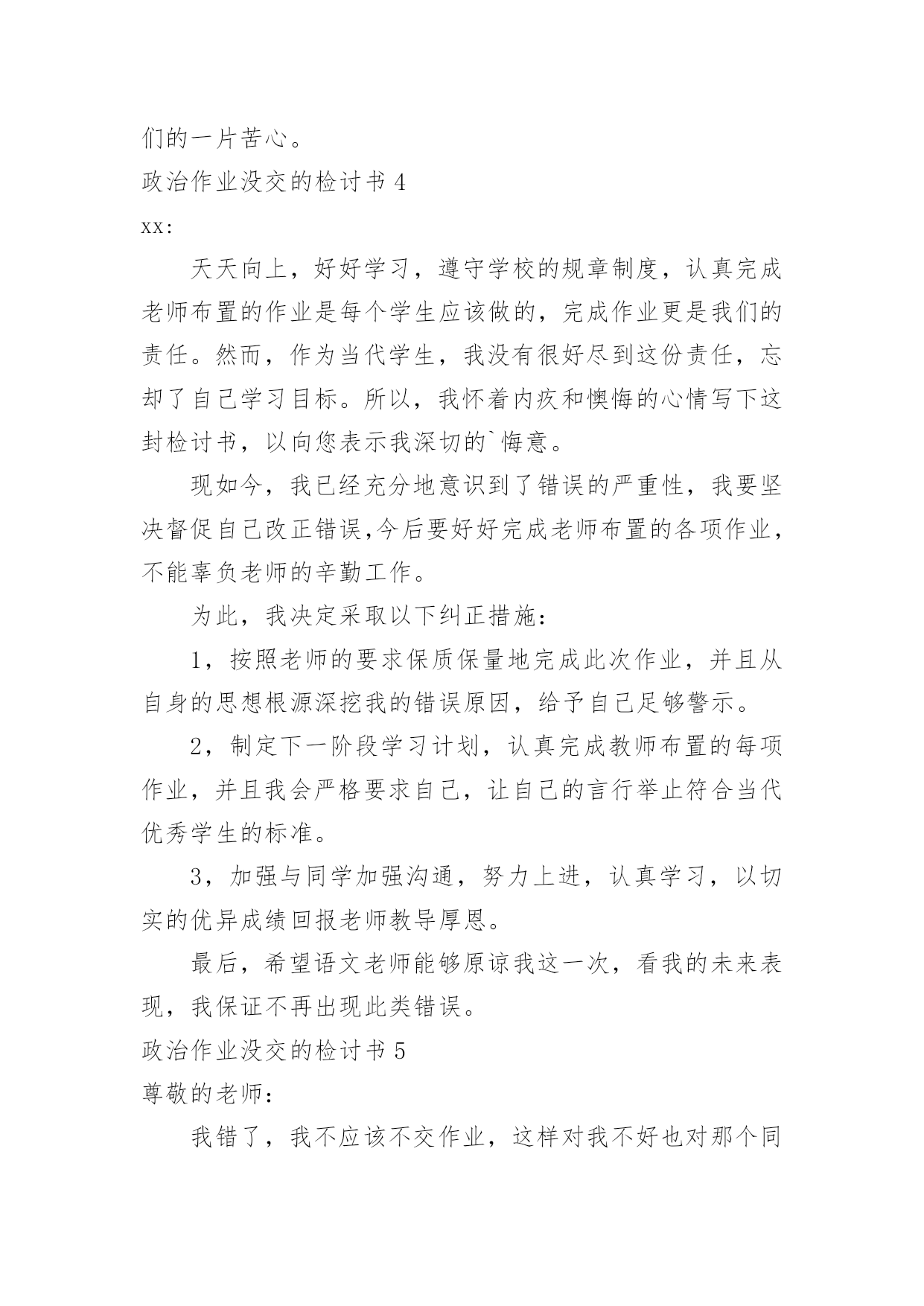 们的一片苦心。

政治作业没交的检讨书 4

xx:

天天向上，好好学习，遵守学校的规章制度，认真完成老师布置的作业是每个学生应该做的，完成作业更是我们的责任。然而，作为当代学生，我没有很好尽到这份责任，忘却了自己学习目标。所以，我怀着内疚和懊悔的心情写下这封检讨书，以向您表示我深切的`悔意。

现如今，我已经充分地意识到了错误的严重性，我要坚决督促自己改正错误,今后要好好完成老师布置的各项作业，不能辜负老师的辛勤工作。

为此，我决定采取以下纠正措施：

1，按照老师的要求保质保量地完成此次作业，并且从自身的思想根源深挖我的错误原因，给予自己足够警示。

2，制定下一阶段学习计划，认真完成教师布置的每项作业，并且我会严格要求自己，让自己的言行举止符合当代优秀学生的标准。

3，加强与同学加强沟通，努力上进，认真学习，以切实的优异成绩回报老师教导厚恩。

最后，希望语文老师能够原谅我这一次，看我的未来表现，我保证不再出现此类错误。

政治作业没交的检讨书 5

尊敬的老师：

我错了，我不应该不交作业，这样对我不好也对那个同